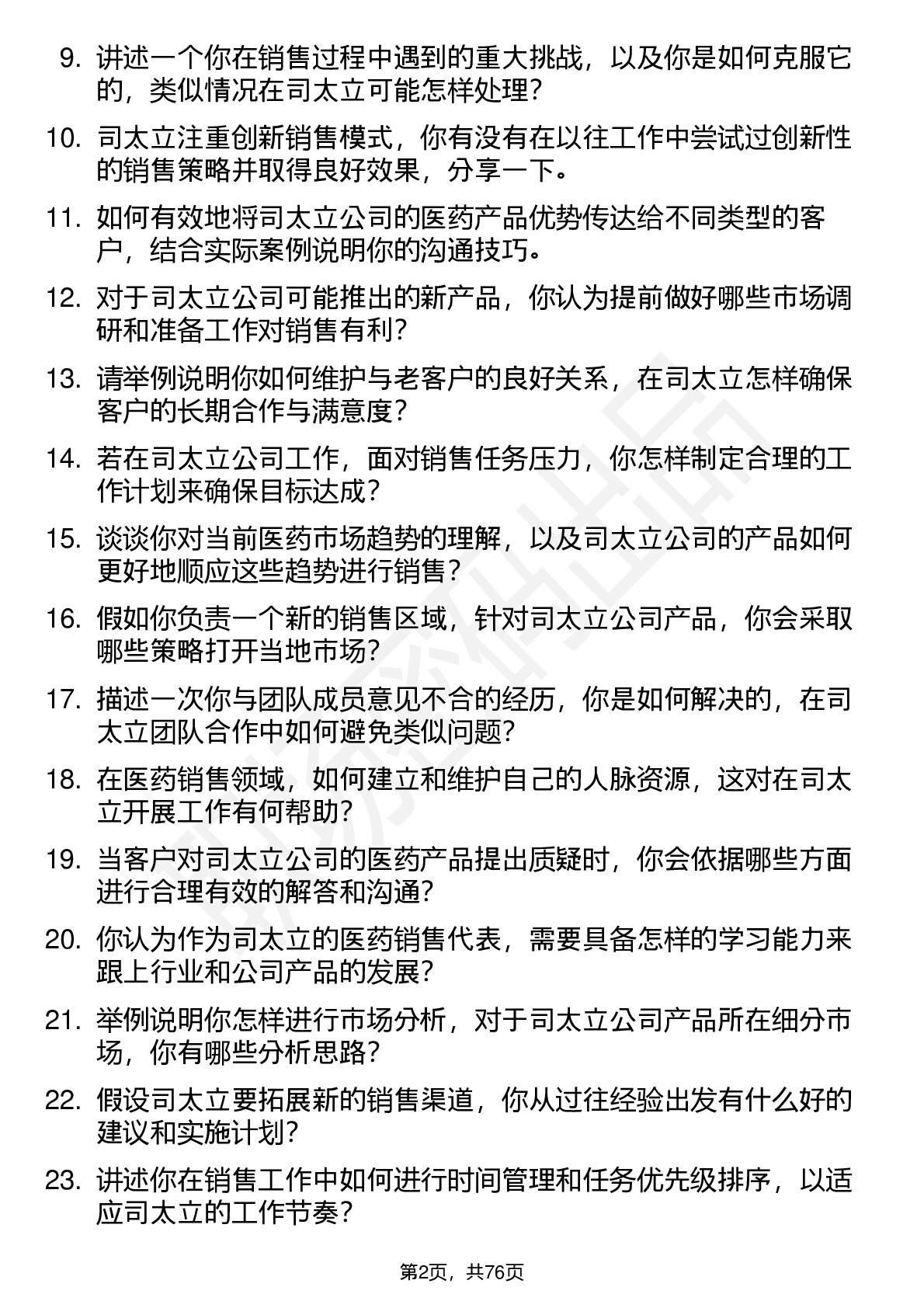 9. 讲述一个你在销售过程中遇到的重大挑战，以及你是如何克服它的，类似情况在司太立可能怎样处理？

10. 司太立注重创新销售模式，你有没有在以往工作中尝试过创新性的销售策略并取得良好效果，分享一下。

11. 如何有效地将司太立公司的医药产品优势传达给不同类型的客户，结合实际案例说明你的沟通技巧。

12. 对于司太立公司可能推出的新产品，你认为提前做好哪些市场调研和准备工作对销售有利？

13. 请举例说明你如何维护与老客户的良好关系，在司太立怎样确保客户的长期合作与满意度？

14. 若在司太立公司工作，面对销售任务压力，你怎样制定合理的工作计划来确保目标达成？

15. 谈谈你对当前医药市场趋势的理解，以及司太立公司的产品如何更好地顺应这些趋势进行销售？

16. 假如你负责一个新的销售区域，针对司太立公司产品，你会采取哪些策略打开当地市场？

17. 描述一次你与团队成员意见不合的经历，你是如何解决的，在司太立团队合作中如何避免类似问题？

18. 在医药销售领域，如何建立和维护自己的人脉资源，这对在司太立开展工作有何帮助？

19. 当客户对司太立公司的医药产品提出质疑时，你会依据哪些方面进行合理有效的解答和沟通？

20. 你认为作为司太立的医药销售代表，需要具备怎样的学习能力来跟上行业和公司产品的发展？

21. 举例说明你怎样进行市场分析，对于司太立公司产品所在细分市场，你有哪些分析思路？

22. 假设司太立要拓展新的销售渠道，你从过往经验出发有什么好的建议和实施计划？

23. 讲述你在销售工作中如何进行时间管理和任务优先级排序，以适应司太立的工作节奏？

第2页，共76页